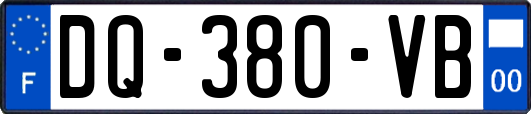 F

DQ-380-VB

00